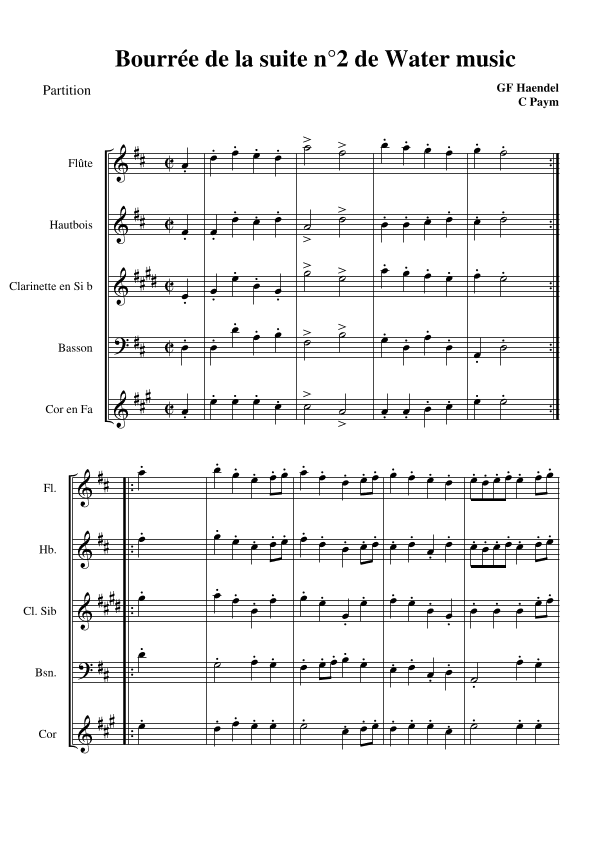 Bourrée de la suite n°2 de Water music

Partition

GF Haendel
C Paym

Flûte

Hautbois

Clarinette en Si b

Basson

Cor en Fa

Fl.

Hb.

Cl. Sib

Bsn.

Cor